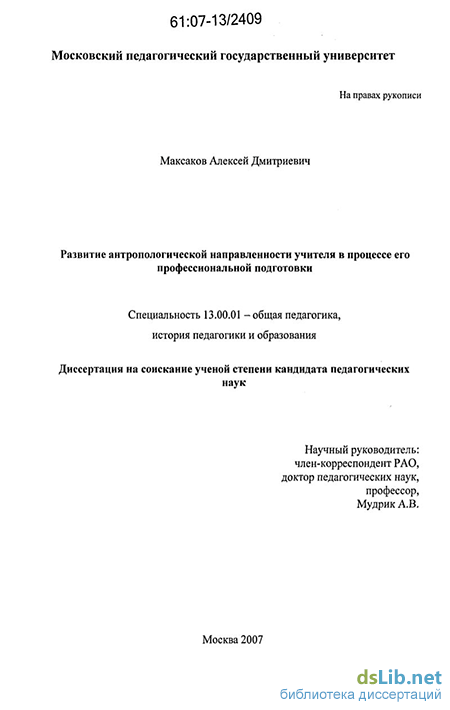 61:07-13/2409

Московский педагогический государственный университет

На правах рукописи

Максаков Алексей Дмитриевич

Развитие антропологической направленности учителя в процессе его профессиональной подготовки

Специальность 13.00.01 – общая педагогика, история педагогики и образования

Диссертация на соискание ученой степени кандидата педагогических наук

Научный руководитель:
член-корреспондент РАО,
доктор педагогических наук,
профессор,
Мудрик А.В.

Москва 2007

dsLib.net
библиотека диссертаций